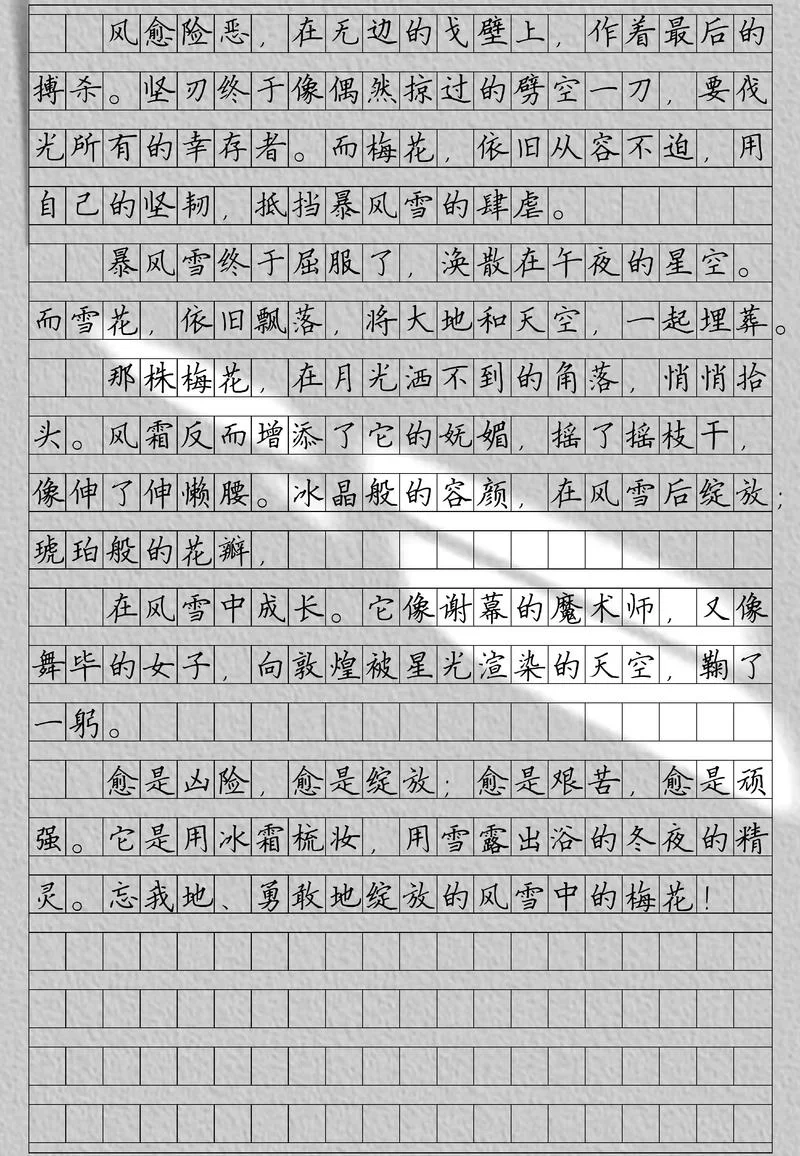 风愈险恶，在无边的戈壁上，作着最后的搏杀。坚刃终于像偶然掠过的劈空一刀，要伐光所有的幸存者。而梅花，依旧从容不迫，用自己的坚韧，抵挡暴风雪的肆虐。

暴风雪终于屈服了，涣散在午夜的星空。而雪花，依旧飘落，将大地和天空，一起埋葬。

那株梅花，在月光洒不到的角落，悄悄抬头。风霜反而增添了它的妩媚，摇了摇枝干，像伸了伸懒腰。冰晶般的容颜，在风雪后绽放；琥珀般的花瓣，

在风雪中成长。它像谢幕的魔术师，又像舞毕的女子，向敦煌被星光渲染的天空，鞠了一躬。

愈是凶险，愈是绽放；愈是艰苦，愈是顽强。它是用冰霜梳妆，用雪露出浴的冬夜的精灵。忘我地、勇敢地绽放的风雪中的梅花！